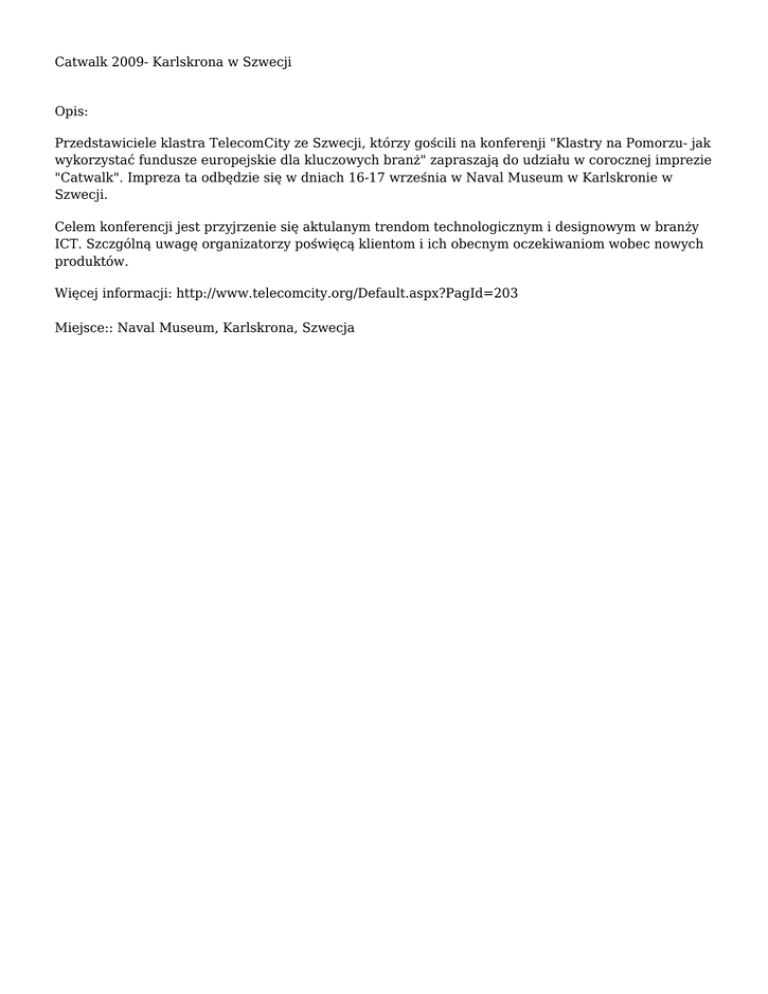 Catwalk 2009- Karlskrona w Szwecji

Opis:

Przedstawiciele klastra TelecomCity ze Szwecji, którzy gościli na konferenji "Klastry na Pomorzu- jak wykorzystać fundusze europejskie dla kluczowych branż" zapraszają do udziału w corocznej imprezie "Catwalk". Impreza ta odbędzie się w dniach 16-17 września w Naval Museum w Karlskronie w Szwecji.

Celem konferencji jest przyjrzenie się aktulanym trendom technologicznym i designowym w branży ICT. Szczgólną uwagę organizatorzy poświęcą klientom i ich obecnym oczekiwaniom wobec nowych produktów.

Więcej informacji: http://www.telecomcity.org/Default.aspx?PagId=203

Miejsce:: Naval Museum, Karlskrona, Szwecja